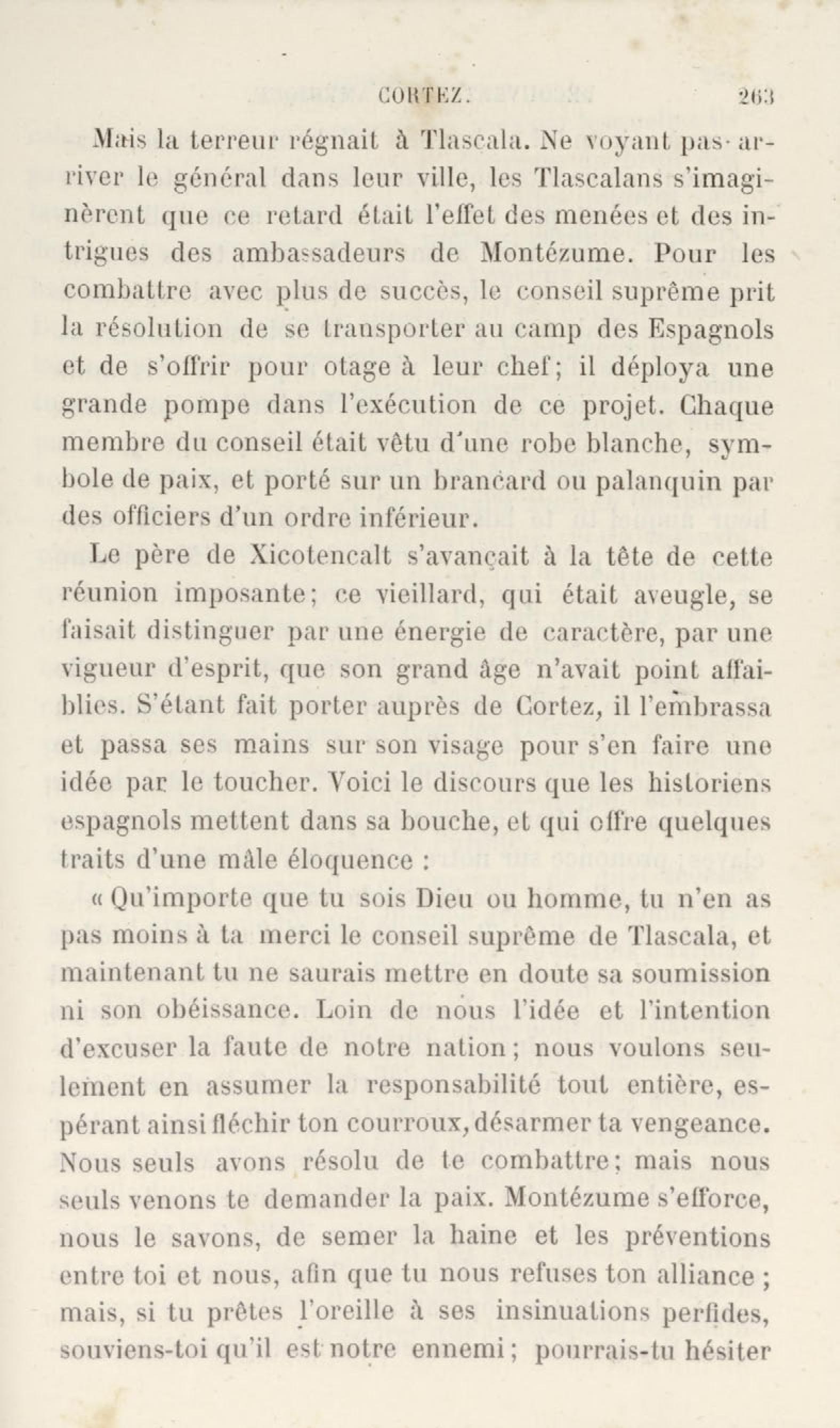 CORTEZ. 263

Mais la terreur régnait à Tlascala. Ne voyant pas arriver le général dans leur ville, les Tlascalans s'imaginèrent que ce retard était l'effet des menées et des intrigues des ambassadeurs de Montézume. Pour les combattre avec plus de succès, le conseil suprême prit la résolution de se transporter au camp des Espagnols et de s'offrir pour otage à leur chef; il déploya une grande pompe dans l'exécution de ce projet. Chaque membre du conseil était vêtu d'une robe blanche, symbole de paix, et porté sur un brancard ou palanquin par des officiers d'un ordre inférieur.

Le père de Xicotencalt s'avançait à la tête de cette réunion imposante; ce vieillard, qui était aveugle, se faisait distinguer par une énergie de caractère, par une vigueur d'esprit, que son grand âge n'avait point affaiblies. S'étant fait porter auprès de Cortez, il l'embrassa et passa ses mains sur son visage pour s'en faire une idée par le toucher. Voici le discours que les historiens espagnols mettent dans sa bouche, et qui offre quelques traits d'une mâle éloquence :

« Qu'importe que tu sois Dieu ou homme, tu n'en as pas moins à ta merci le conseil suprême de Tlascala, et maintenant tu ne saurais mettre en doute sa soumission ni son obéissance. Loin de nous l'idée et l'intention d'excuser la faute de notre nation; nous voulons seulement en assumer la responsabilité tout entière, espérant ainsi fléchir ton courroux, désarmer ta vengeance. Nous seuls avons résolu de te combattre; mais nous seuls venons te demander la paix. Montézume s'efforce, nous le savons, de semer la haine et les préventions entre toi et nous, afin que tu nous refuses ton alliance ; mais, si tu prêtes l'oreille à ses insinuations perfides, souviens-toi qu'il est notre ennemi; pourrais-tu hésiter